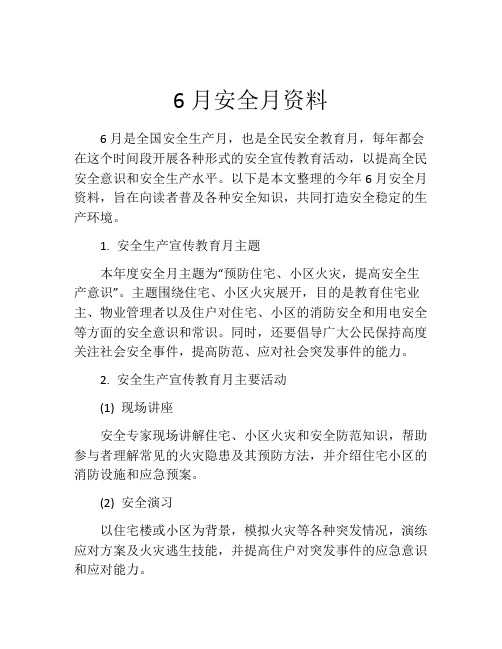 6 月安全月资料

6 月是全国安全生产月，也是全民安全教育月，每年都会在这个时间段开展各种形式的安全宣传教育活动，以提高全民安全意识和安全生产水平。以下是本文整理的今年 6 月安全月资料，旨在向读者普及各种安全知识，共同打造安全稳定的生产环境。

1. 安全生产宣传教育月主题

本年度安全月主题为“预防住宅、小区火灾，提高安全生产意识”。主题围绕住宅、小区火灾展开，目的是教育住宅业主、物业管理者以及住户对住宅、小区的消防安全和用电安全等方面的安全意识和常识。同时，还要倡导广大公民保持高度关注社会安全事件，提高防范、应对社会突发事件的能力。

2. 安全生产宣传教育月主要活动

(1) 现场讲座

安全专家现场讲解住宅、小区火灾和安全防范知识，帮助参与者理解常见的火灾隐患及其预防方法，并介绍住宅小区的消防设施和应急预案。

(2) 安全演习

以住宅楼或小区为背景，模拟火灾等各种突发情况，演练应对方案及火灾逃生技能，并提高住户对突发事件的应急意识和应对能力。